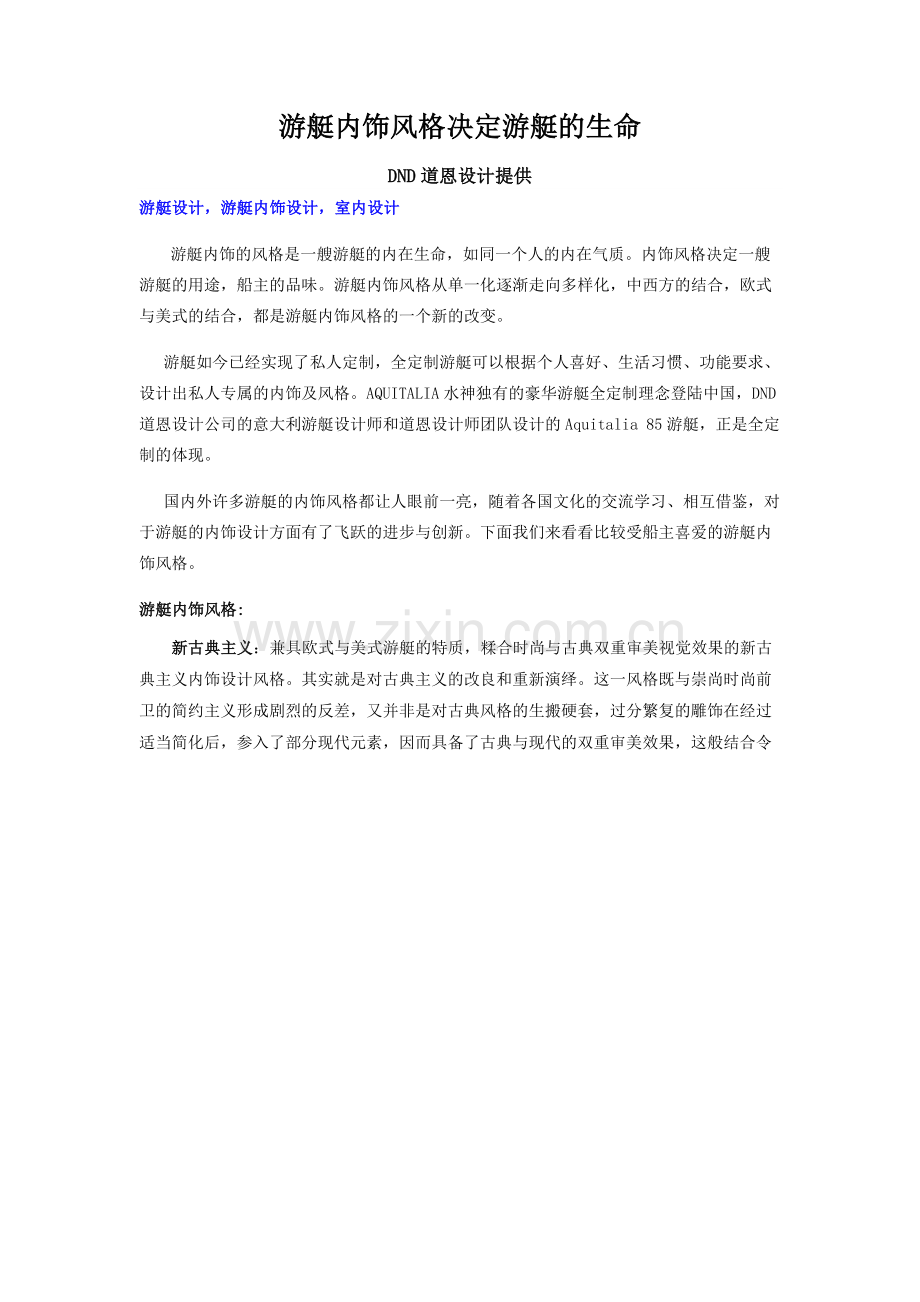 游艇内饰风格决定游艇的生命

DND道恩设计提供

游艇设计，游艇内饰设计，室内设计

游艇内饰的风格是一艘游艇的内在生命，如同一个人的内在气质。内饰风格决定一艘游艇的用途，船主的品味。游艇内饰风格从单一化逐渐走向多样化，中西方的结合，欧式与美式的结合，都是游艇内饰风格的一个新的改变。

游艇如今已经实现了私人定制，全定制游艇可以根据个人喜好、生活习惯、功能要求、设计出私人专属的内饰及风格。AQUITALIA水神独有的豪华游艇全定制理念登陆中国，DND道恩设计公司的意大利游艇设计师和道恩设计师团队设计的Aquitalia 85游艇，正是全定制的体现。

国内外许多游艇的内饰风格都让人眼前一亮，随着各国文化的交流学习、相互借鉴，对于游艇的内饰设计方面有了飞跃的进步与创新。下面我们来看看比较受船主喜爱的游艇内饰风格。

游艇内饰风格:

新古典主义：兼具欧式与美式游艇的特质，糅合时尚与古典双重审美视觉效果的新古典主义内饰设计风格。其实就是对古典主义的改良和重新演绎。这一风格既与崇尚时尚前卫的简约主义形成剧烈的反差，又并非是对古典风格的生搬硬套，过分繁复的雕饰在经过适当简化后，参入了部分现代元素，因而具备了古典与现代的双重审美效果，这般结合令

www.zixin.com.cn